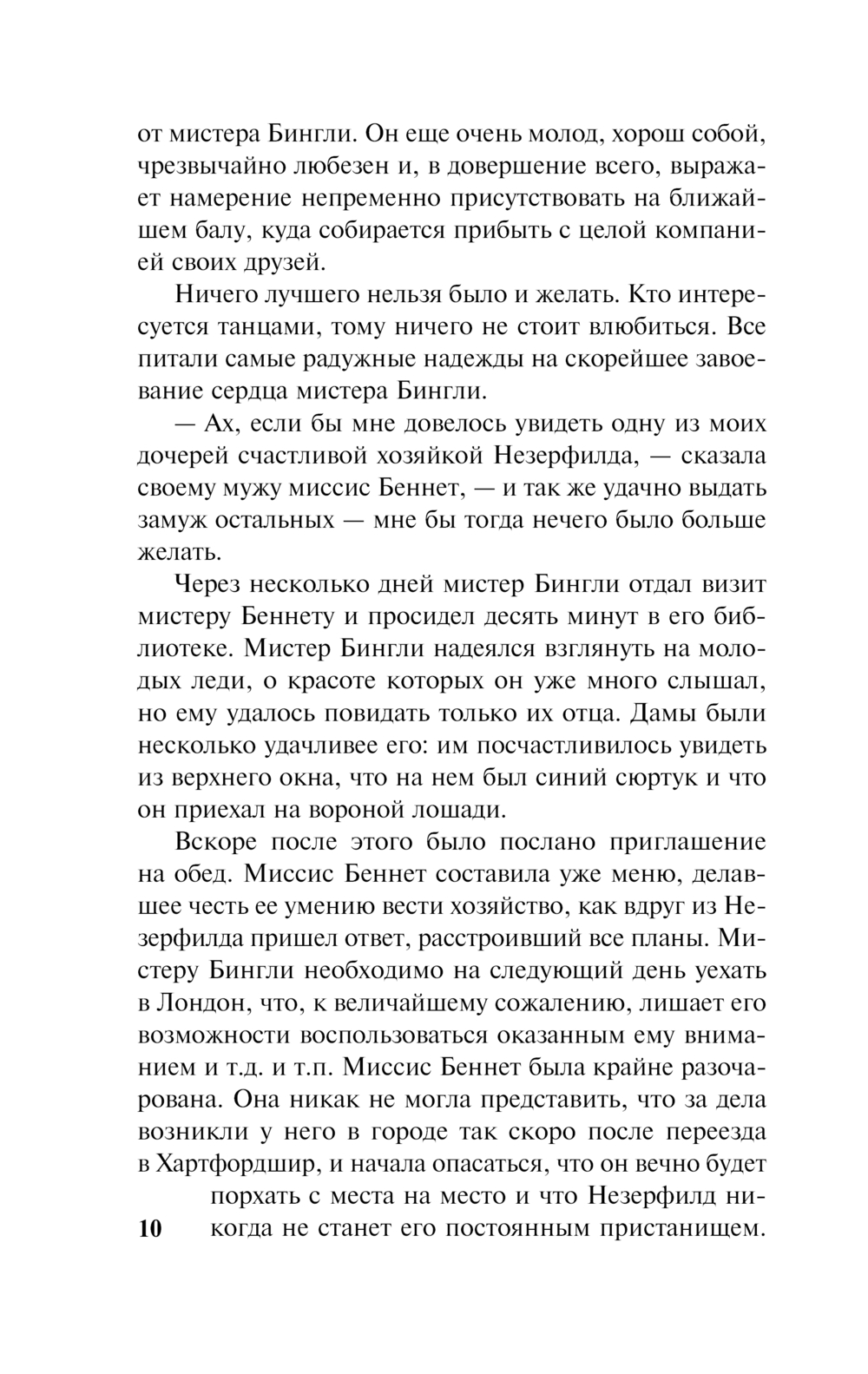 от мистера Бингли. Он еще очень молод, хорош собой, чрезвычайно любезен и, в довершение всего, выражает намерение непременно присутствовать на ближайшем балу, куда собирается прибыть с целой компанией своих друзей.

Ничего лучшего нельзя было и желать. Кто интересуется танцами, тому ничего не стоит влюбиться. Все питали самые радужные надежды на скорейшее завоевание сердца мистера Бингли.

— Ах, если бы мне довелось увидеть одну из моих дочерей счастливой хозяйкой Незерфилда, — сказала своему мужу миссис Беннет, — и так же удачно выдать замуж остальных — мне бы тогда нечего было больше желать.

Через несколько дней мистер Бингли отдал визит мистеру Беннету и просидел десять минут в его библиотеке. Мистер Бингли надеялся взглянуть на молодых леди, о красоте которых он уже много слышал, но ему удалось повидать только их отца. Дамы были несколько удачливее его: им посчастливилось увидеть из верхнего окна, что на нем был синий сюртук и что он приехал на вороной лошади.

Вскоре после этого было послано приглашение на обед. Миссис Беннет составила уже меню, делавшее честь ее умению вести хозяйство, как вдруг из Незерфилда пришел ответ, расстроивший все планы. Мистеру Бингли необходимо на следующий день уехать в Лондон, что, к величайшему сожалению, лишает его возможности воспользоваться оказанным ему вниманием и т.д. и т.п. Миссис Беннет была крайне разочарована. Она никак не могла представить, что за дела возникли у него в городе так скоро после переезда в Хартфордшир, и начала опасаться, что он вечно будет порхать с места на место и что Незерфилд никогда не станет его постоянным пристанищем.

10